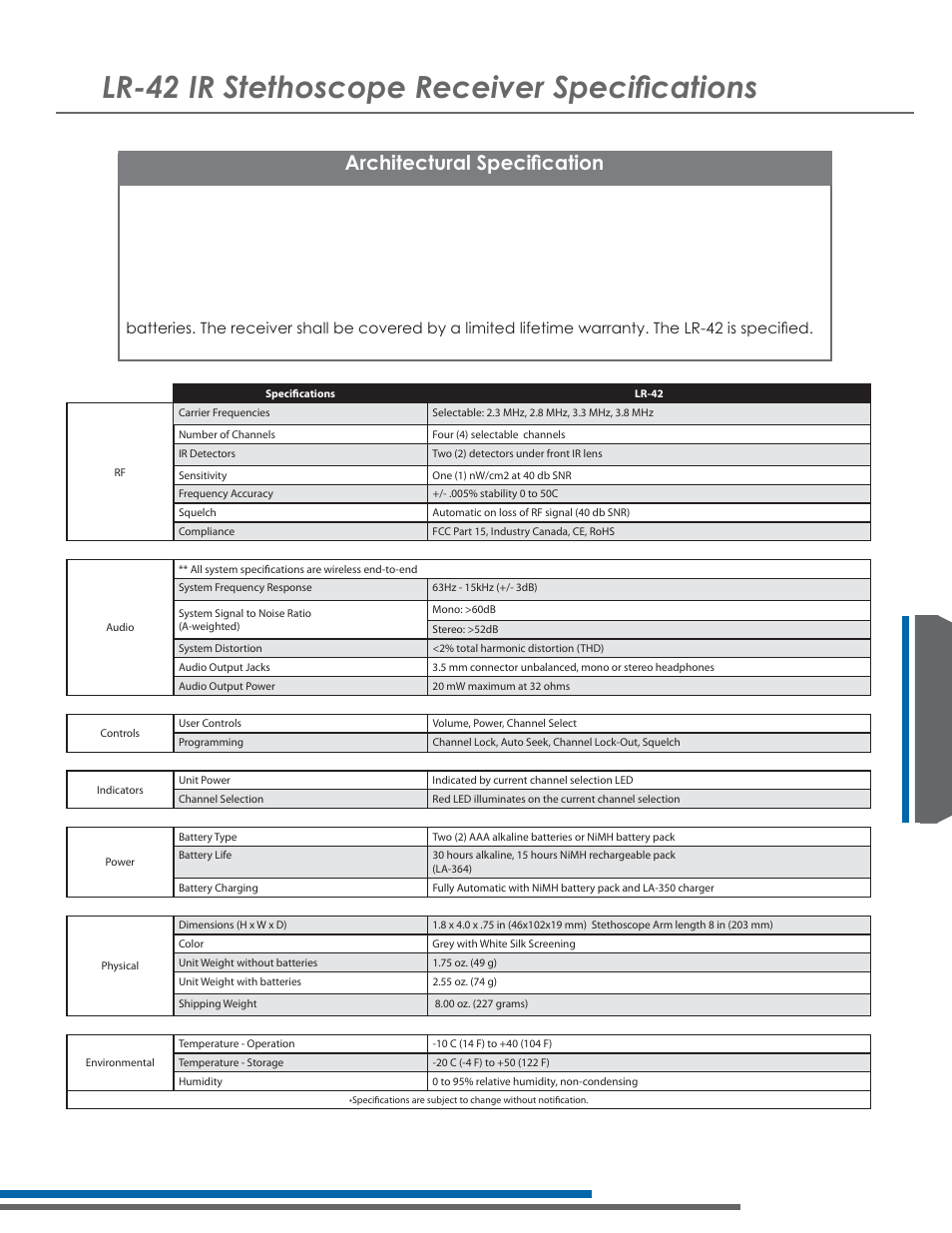 LR-42 IR Stethoscope Receiver Specifications

Architectural Specification

batteries. The receiver shall be covered by a limited lifetime warranty. The LR-42 is specified.

| | Specifications | LR-42 |
|---|---|---|
| RF | Carrier Frequencies | Selectable: 2.3 MHz, 2.8 MHz, 3.3 MHz, 3.8 MHz |
| | Number of Channels | Four (4) selectable channels |
| | IR Detectors | Two (2) detectors under front IR lens |
| | Sensitivity | One (1) nW/cm2 at 40 db SNR |
| | Frequency Accuracy | +/- .005% stability 0 to 50C |
| | Squelch | Automatic on loss of RF signal (40 db SNR) |
| | Compliance | FCC Part 15, Industry Canada, CE, RoHS |

| | | |
|---|---|---|
| Audio | ** All system specifications are wireless end-to-end | |
| | System Frequency Response | 63Hz - 15kHz (+/- 3dB) |
| | System Signal to Noise Ratio (A-weighted) | Mono: >60dB |
| | | Stereo: >52dB |
| | System Distortion | <2% total harmonic distortion (THD) |
| | Audio Output Jacks | 3.5 mm connector unbalanced, mono or stereo headphones |
| | Audio Output Power | 20 mW maximum at 32 ohms |

| | | |
|---|---|---|
| Controls | User Controls | Volume, Power, Channel Select |
| | Programming | Channel Lock, Auto Seek, Channel Lock-Out, Squelch |

| | | |
|---|---|---|
| Indicators | Unit Power | Indicated by current channel selection LED |
| | Channel Selection | Red LED illuminates on the current channel selection |

| | | |
|---|---|---|
| Power | Battery Type | Two (2) AAA alkaline batteries or NiMH battery pack |
| | Battery Life | 30 hours alkaline, 15 hours NiMH rechargeable pack (LA-364) |
| | Battery Charging | Fully Automatic with NiMH battery pack and LA-350 charger |

| | | |
|---|---|---|
| Physical | Dimensions (H x W x D) | 1.8 x 4.0 x .75 in (46x102x19 mm) Stethoscope Arm length 8 in (203 mm) |
| | Color | Grey with White Silk Screening |
| | Unit Weight without batteries | 1.75 oz. (49 g) |
| | Unit Weight with batteries | 2.55 oz. (74 g) |
| | Shipping Weight | 8.00 oz. (227 grams) |

| | | |
|---|---|---|
| Environmental | Temperature - Operation | -10 C (14 F) to +40 (104 F) |
| | Temperature - Storage | -20 C (-4 F) to +50 (122 F) |
| | Humidity | 0 to 95% relative humidity, non-condensing |

•Specifications are subject to change without notification.